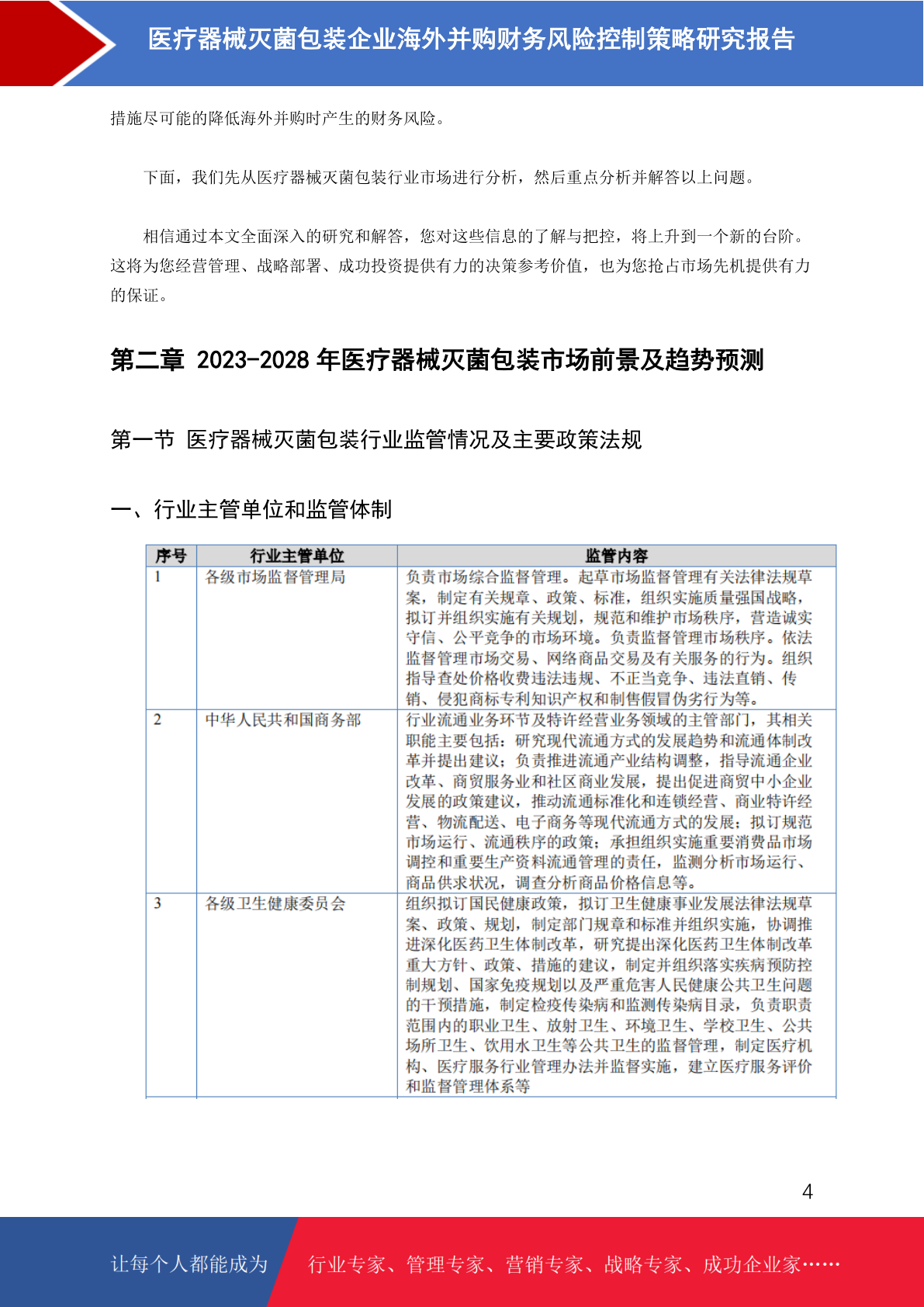 医疗器械灭菌包装企业海外并购财务风险控制策略研究报告

措施尽可能的降低海外并购时产生的财务风险。

下面，我们先从医疗器械灭菌包装行业市场进行分析，然后重点分析并解答以上问题。

相信通过本文全面深入的研究和解答，您对这些信息的了解与把控，将上升到一个新的台阶。这将为您经营管理、战略部署、成功投资提供有力的决策参考价值，也为您抢占市场先机提供有力的保证。

第二章 2023-2028 年医疗器械灭菌包装市场前景及趋势预测

第一节 医疗器械灭菌包装行业监管情况及主要政策法规

一、行业主管单位和监管体制

| 序号 | 行业主管单位 | 监管内容 |
|---|---|---|
| 1 | 各级市场监督管理局 | 负责市场综合监督管理。起草市场监督管理有关法律法规草案，制定有关规章、政策、标准，组织实施质量强国战略，拟订并组织实施有关规划，规范和维护市场秩序，营造诚实守信、公平竞争的市场环境。负责监督管理市场秩序。依法监督管理市场交易、网络商品交易及有关服务的行为。组织指导查处价格收费违法违规、不正当竞争、违法直销、传销、侵犯商标专利知识产权和制售假冒伪劣行为等。 |
| 2 | 中华人民共和国商务部 | 行业流通业务环节及特许经营业务领域的主管部门，其相关职能主要包括：研究现代流通方式的发展趋势和流通体制改革并提出建议；负责推进流通产业结构调整，指导流通企业改革、商贸服务业和社区商业发展，提出促进商贸中小企业发展的政策建议，推动流通标准化和连锁经营、商业特许经营、物流配送、电子商务等现代流通方式的发展；拟订规范市场运行、流通秩序的政策；承担组织实施重要消费品市场调控和重要生产资料流通管理的责任，监测分析市场运行、商品供求状况，调查分析商品价格信息等。 |
| 3 | 各级卫生健康委员会 | 组织拟订国民健康政策，拟订卫生健康事业发展法律法规草案、政策、规划，制定部门规章和标准并组织实施，协调推进深化医药卫生体制改革，研究提出深化医药卫生体制改革重大方针、政策、措施的建议，制定并组织落实疾病预防控制规划、国家免疫规划以及严重危害人民健康公共卫生问题的干预措施，制定检疫传染病和监测传染病目录，负责职责范围内的职业卫生、放射卫生、环境卫生、学校卫生、公共场所卫生、饮用水卫生等公共卫生的监督管理，制定医疗机构、医疗服务行业管理办法并监督实施，建立医疗服务评价和监督管理体系等 |

4

让每个人都能成为 行业专家、管理专家、营销专家、战略专家、成功企业家……